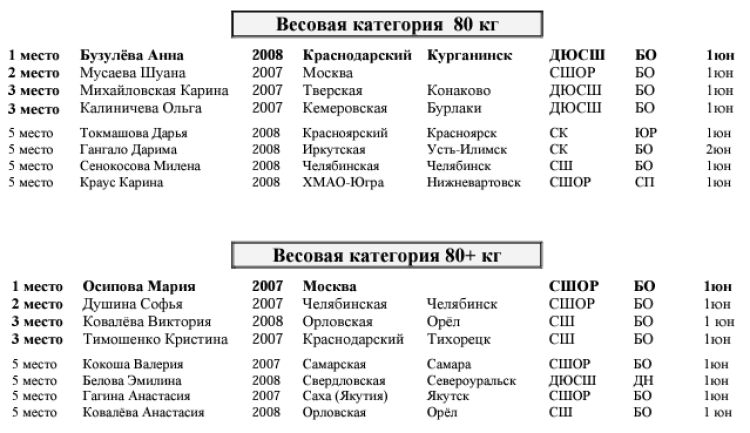 Весовая категория 80 кг

| | | | | | | | |
|---|---|---|---|---|---|---|---|
| 1 место | Бузулёва Анна | 2008 | Краснодарский | Курганинск | ДЮСШ | БО | 1юн |
| 2 место | Мусаева Шуана | 2007 | Москва | | СШОР | БО | 1юн |
| 3 место | Михайловская Карина | 2007 | Тверская | Конаково | ДЮСШ | БО | 1юн |
| 3 место | Калиничева Ольга | 2007 | Кемеровская | Бурлаки | ДЮСШ | БО | 1юн |
| 5 место | Токмашова Дарья | 2008 | Красноярский | Красноярск | СК | ЮР | 1юн |
| 5 место | Гангало Дарима | 2008 | Иркутская | Усть-Илимск | СК | БО | 2юн |
| 5 место | Сенокосова Милена | 2008 | Челябинская | Челябинск | СШ | БО | 1юн |
| 5 место | Краус Карина | 2008 | ХМАО-Югра | Нижневартовск | СШОР | СП | 1юн |

Весовая категория 80+ кг

| | | | | | | | |
|---|---|---|---|---|---|---|---|
| 1 место | Осипова Мария | 2007 | Москва | | СШОР | БО | 1юн |
| 2 место | Душина Софья | 2007 | Челябинская | Челябинск | СШОР | БО | 1юн |
| 3 место | Ковалёва Виктория | 2008 | Орловская | Орёл | СШ | БО | 1 юн |
| 3 место | Тимошенко Кристина | 2007 | Краснодарский | Тихорецк | СШ | БО | 1юн |
| 5 место | Кокоша Валерия | 2007 | Самарская | Самара | СШОР | БО | 1юн |
| 5 место | Белова Эмилина | 2008 | Свердловская | Североуральск | ДЮСШ | ДН | 1юн |
| 5 место | Гагина Анастасия | 2007 | Саха (Якутия) | Якутск | СШОР | БО | 1юн |
| 5 место | Ковалёва Анастасия | 2008 | Орловская | Орёл | СШ | БО | 1 юн |